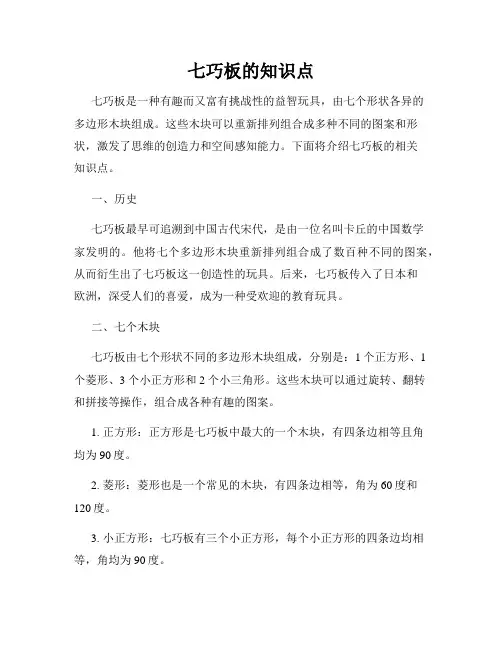 七巧板的知识点

七巧板是一种有趣而又富有挑战性的益智玩具，由七个形状各异的多边形木块组成。这些木块可以重新排列组合成多种不同的图案和形状，激发了思维的创造力和空间感知能力。下面将介绍七巧板的相关知识点。

一、历史

七巧板最早可追溯到中国古代宋代，是由一位名叫卡丘的中国数学家发明的。他将七个多边形木块重新排列组合成了数百种不同的图案，从而衍生出了七巧板这一创造性的玩具。后来，七巧板传入了日本和欧洲，深受人们的喜爱，成为一种受欢迎的教育玩具。

二、七个木块

七巧板由七个形状不同的多边形木块组成，分别是：1个正方形、1个菱形、3个小正方形和2个小三角形。这些木块可以通过旋转、翻转和拼接等操作，组合成各种有趣的图案。

1. 正方形：正方形是七巧板中最大的一个木块，有四条边相等且角均为90度。

2. 菱形：菱形也是一个常见的木块，有四条边相等，角为60度和120度。

3. 小正方形：七巧板有三个小正方形，每个小正方形的四条边均相等，角均为90度。